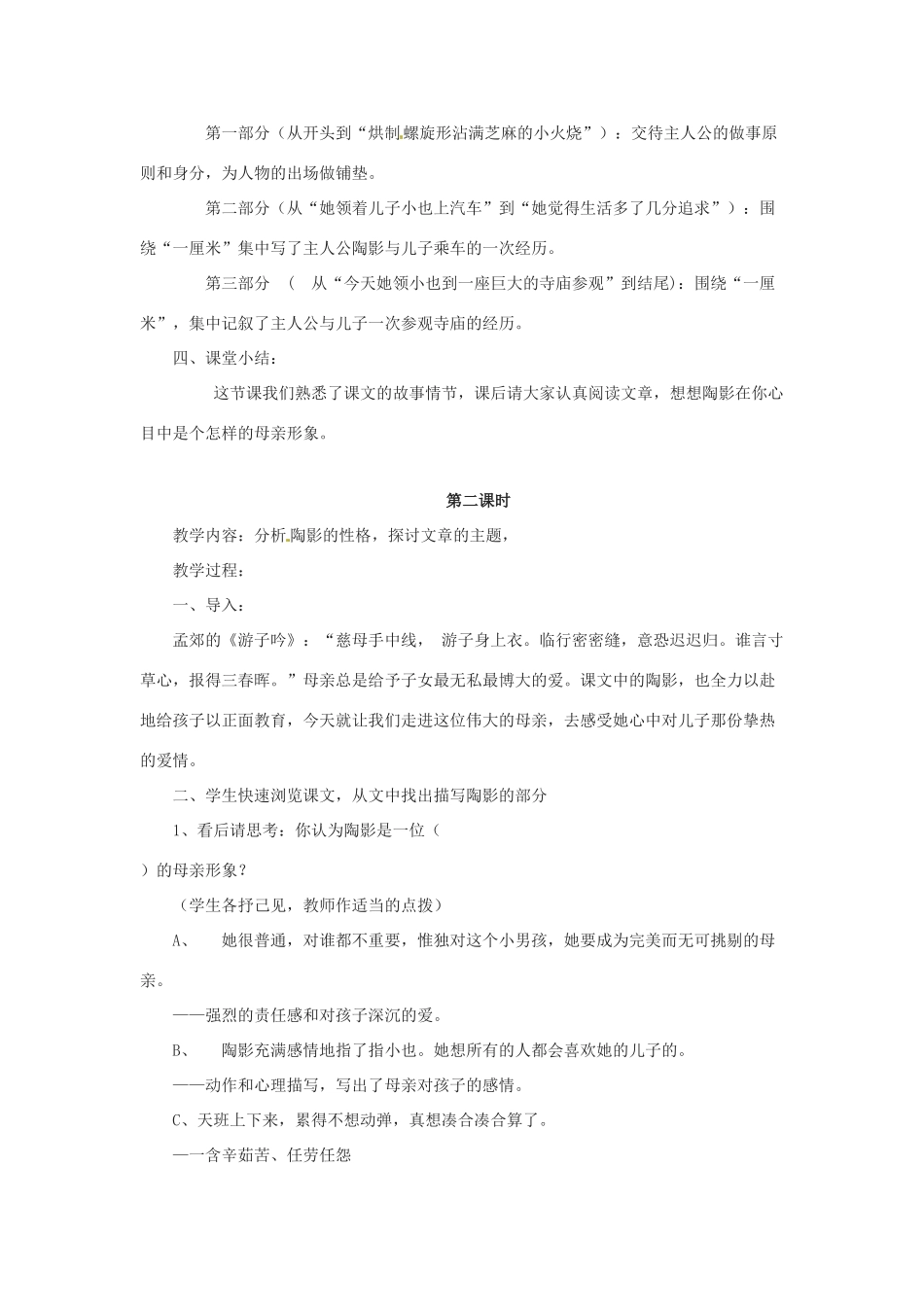 第一部分（从开头到“烘制螺旋形沾满芝麻的小火烧”）：交待主人公的做事原则和身分，为人物的出场做铺垫。

第二部分（从“她领着儿子小也上汽车”到“她觉得生活多了几分追求”）：围绕“一厘米”集中写了主人公陶影与儿子乘车的一次经历。

第三部分 （ 从“今天她领小也到一座巨大的寺庙参观”到结尾）：围绕“一厘米”，集中记叙了主人公与儿子一次参观寺庙的经历。

四、课堂小结：

这节课我们熟悉了课文的故事情节，课后请大家认真阅读文章，想想陶影在你心目中是个怎样的母亲形象。

第二课时

教学内容：分析陶影的性格，探讨文章的主题，

教学过程：

一、导入：

孟郊的《游子吟》：“慈母手中线， 游子身上衣。临行密密缝，意恐迟迟归。谁言寸草心，报得三春晖。”母亲总是给予子女最无私最博大的爱。课文中的陶影，也全力以赴地给孩子以正面教育，今天就让我们走进这位伟大的母亲，去感受她心中对儿子那份挚热的爱情。

二、学生快速浏览课文，从文中找出描写陶影的部分

1、看后请思考：你认为陶影是一位（

）的母亲形象？

（学生各抒己见，教师作适当的点拨）

A、 她很普通，对谁都不重要，惟独对这个小男孩，她要成为完美而无可挑剔的母亲。

——强烈的责任感和对孩子深沉的爱。

B、 陶影充满感情地指了指小也。她想所有的人都会喜欢她的儿子的。

——动作和心理描写，写出了母亲对孩子的感情。

C、天班上下来，累得不想动弹，真想凑合凑合算了。

——含辛茹苦、任劳任怨